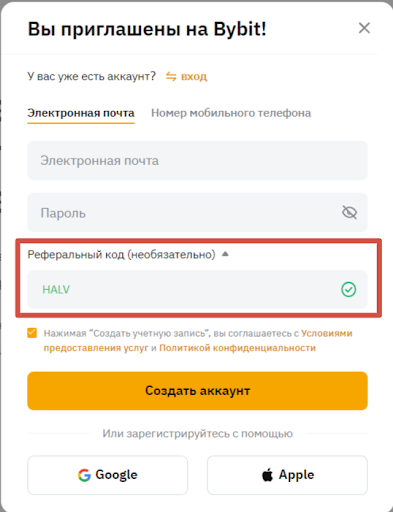 Вы приглашены на Bybit!

У вас уже есть аккаунт? вход

Электронная почта Номер мобильного телефона

Электронная почта

Пароль

Реферальный код (необязательно)

HALV

Нажимая "Создать учетную запись", вы соглашаетесь с Условиями предоставления услуг и Политикой конфиденциальности

Создать аккаунт

Или зарегистрируйтесь с помощью

Google

Apple